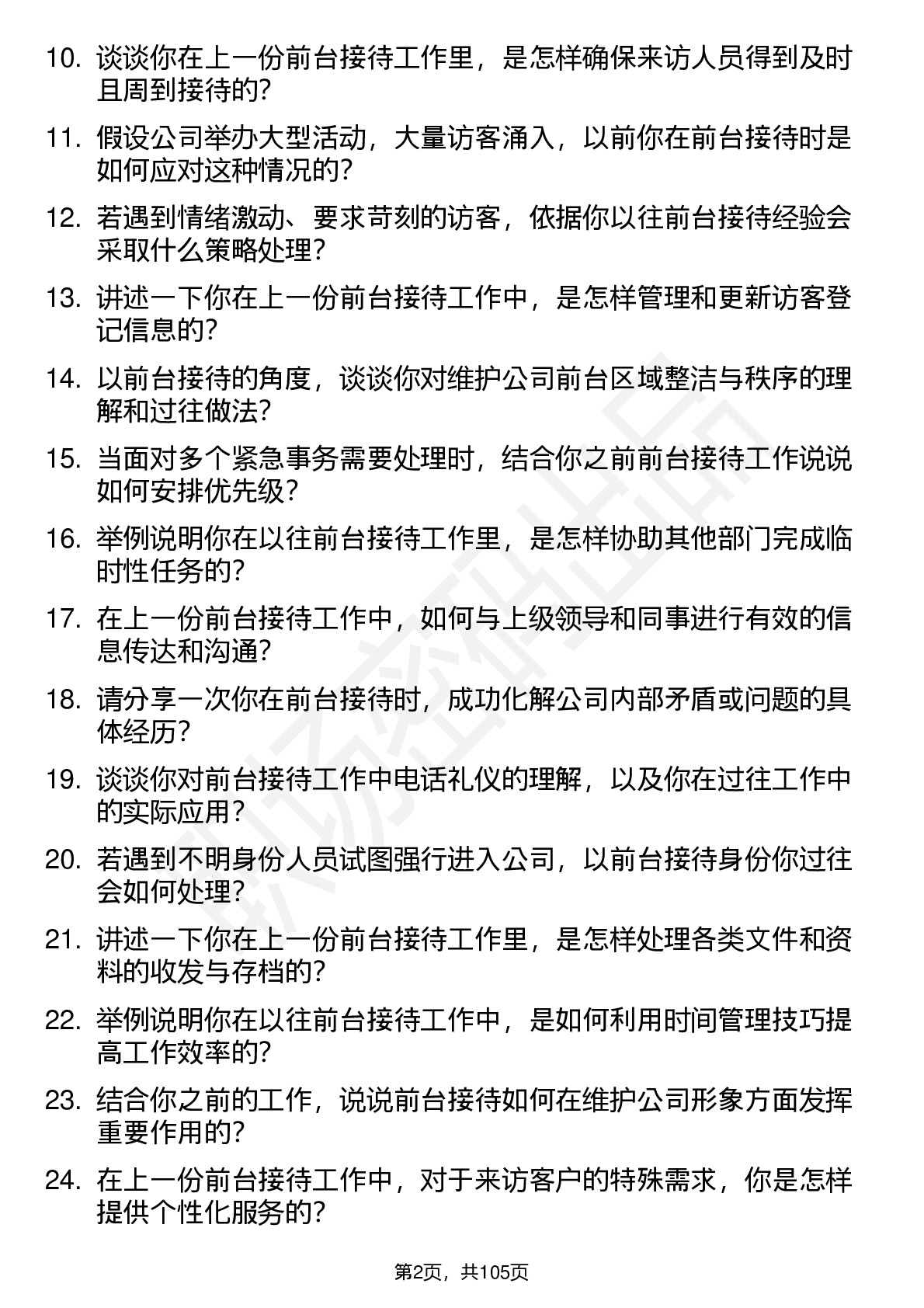 10. 谈谈你在上一份前台接待工作里，是怎样确保来访人员得到及时且周到接待的?

11. 假设公司举办大型活动，大量访客涌入，以前你在前台接待时是如何应对这种情况的?

12. 若遇到情绪激动、要求苛刻的访客，依据你以往前台接待经验会采取什么策略处理?

13. 讲述一下你在上一份前台接待工作中，是怎样管理和更新访客登记信息的?

14. 以前台接待的角度，谈谈你对维护公司前台区域整洁与秩序的理解和过往做法?

15. 当面对多个紧急事务需要处理时，结合你之前前台接待工作说说如何安排优先级?

16. 举例说明你在以往前台接待工作里，是怎样协助其他部门完成临时性任务的?

17. 在上一份前台接待工作中，如何与上级领导和同事进行有效的信息传达和沟通?

18. 请分享一次你在前台接待时，成功化解公司内部矛盾或问题的具体经历?

19. 谈谈你对前台接待工作中电话礼仪的理解，以及你在过往工作中的实际应用?

20. 若遇到不明身份人员试图强行进入公司，以前台接待身份你过往会如何处理?

21. 讲述一下你在上一份前台接待工作里，是怎样处理各类文件和资料的收发与存档的?

22. 举例说明你在以往前台接待工作中，是如何利用时间管理技巧提高工作效率的?

23. 结合你之前的工作，说说前台接待如何在维护公司形象方面发挥重要作用的?

24. 在上一份前台接待工作中，对于来访客户的特殊需求，你是怎样提供个性化服务的?

第2页，共105页